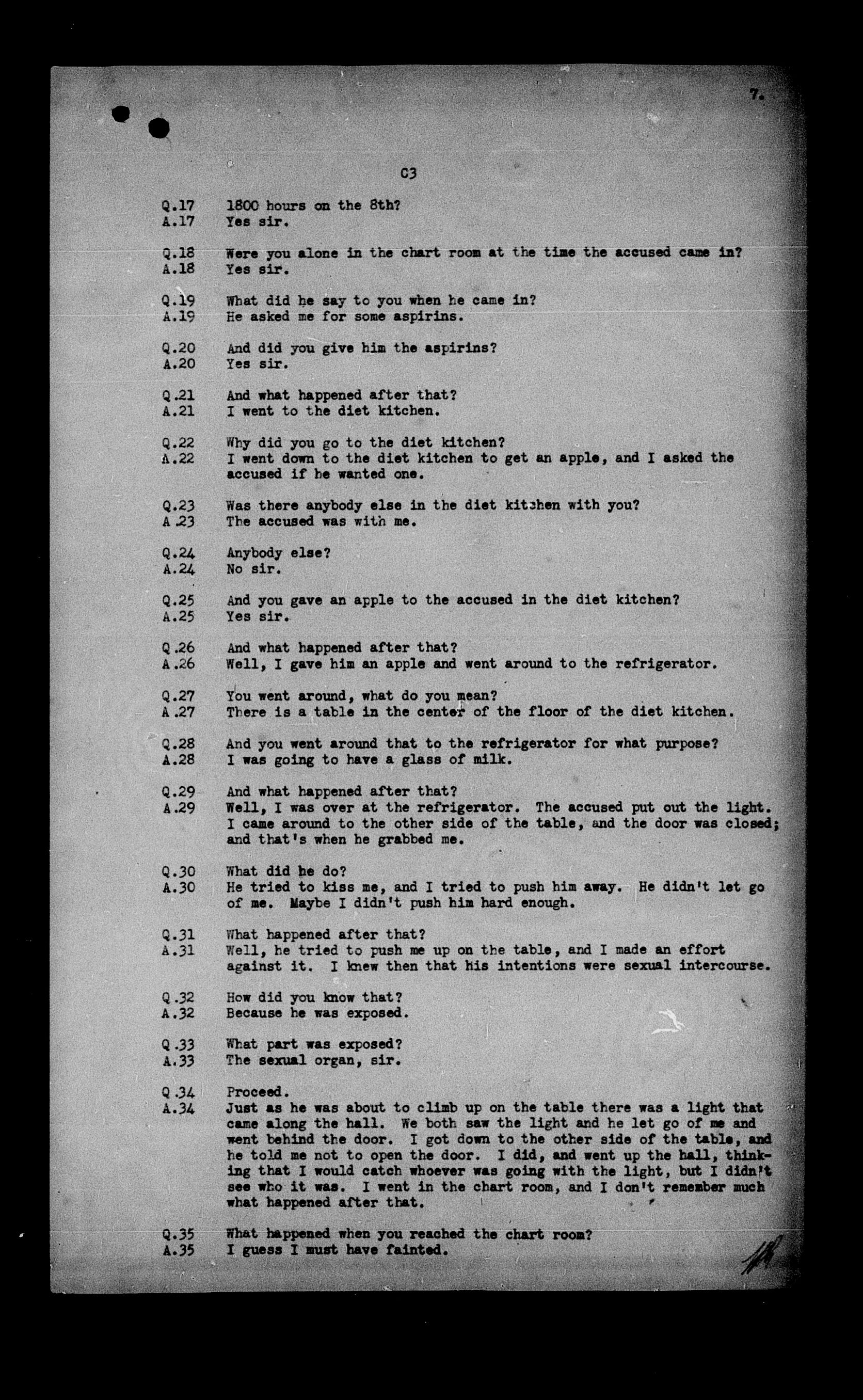 7.

C3

Q.17 1800 hours on the 8th?
A.17 Yes sir.

Q.18 Were you alone in the chart room at the time the accused came in?
A.18 Yes sir.

Q.19 What did he say to you when he came in?
A.19 He asked me for some aspirins.

Q.20 And did you give him the aspirins?
A.20 Yes sir.

Q.21 And what happened after that?
A.21 I went to the diet kitchen.

Q.22 Why did you go to the diet kitchen?
A.22 I went down to the diet kitchen to get an apple, and I asked the accused if he wanted one.

Q.23 Was there anybody else in the diet kitchen with you?
A.23 The accused was with me.

Q.24 Anybody else?
A.24 No sir.

Q.25 And you gave an apple to the accused in the diet kitchen?
A.25 Yes sir.

Q.26 And what happened after that?
A.26 Well, I gave him an apple and went around to the refrigerator.

Q.27 You went around, what do you mean?
A.27 There is a table in the center of the floor of the diet kitchen.

Q.28 And you went around that to the refrigerator for what purpose?
A.28 I was going to have a glass of milk.

Q.29 And what happened after that?
A.29 Well, I was over at the refrigerator. The accused put out the light. I came around to the other side of the table, and the door was closed; and that's when he grabbed me.

Q.30 What did he do?
A.30 He tried to kiss me, and I tried to push him away. He didn't let go of me. Maybe I didn't push him hard enough.

Q.31 What happened after that?
A.31 Well, he tried to push me up on the table, and I made an effort against it. I knew then that his intentions were sexual intercourse.

Q.32 How did you know that?
A.32 Because he was exposed.

Q.33 What part was exposed?
A.33 The sexual organ, sir.

Q.34 Proceed.
A.34 Just as he was about to climb up on the table there was a light that came along the hall. We both saw the light and he let go of me and went behind the door. I got down to the other side of the table, and he told me not to open the door. I did, and went up the hall, thinking that I would catch whoever was going with the light, but I didn't see who it was. I went in the chart room, and I don't remember much what happened after that.

Q.35 What happened when you reached the chart room?
A.35 I guess I must have fainted.